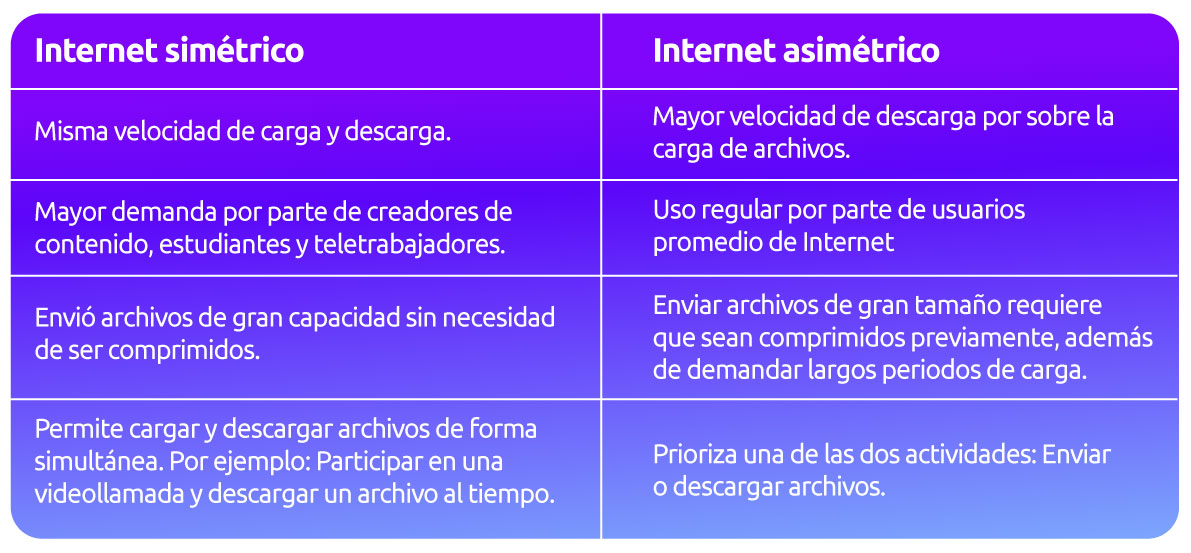 | Internet simétrico | Internet asimétrico |
|---|---|
| Misma velocidad de carga y descarga. | Mayor velocidad de descarga por sobre la carga de archivos. |
| Mayor demanda por parte de creadores de contenido, estudiantes y teletrabajadores. | Uso regular por parte de usuarios promedio de Internet |
| Envió archivos de gran capacidad sin necesidad de ser comprimidos. | Enviar archivos de gran tamaño requiere que sean comprimidos previamente, además de demandar largos periodos de carga. |
| Permite cargar y descargar archivos de forma simultánea. Por ejemplo: Participar en una videollamada y descargar un archivo al tiempo. | Prioriza una de las dos actividades: Enviar o descargar archivos. |